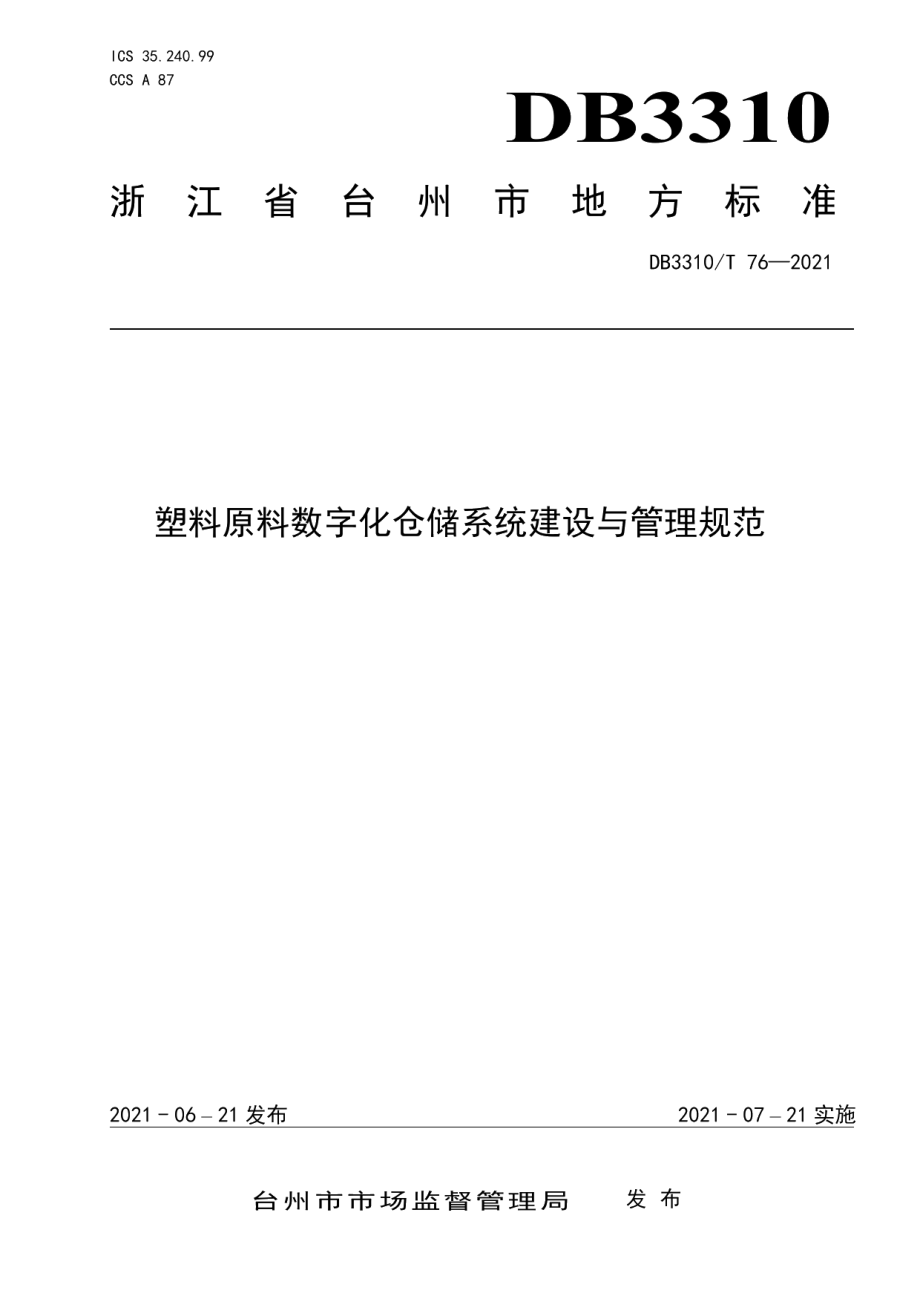 ICS 35.240.99
CCS A 87

DB3310

浙江省台州市地方标准

DB3310/T 76—2021

塑料原料数字化仓储系统建设与管理规范

2021 - 06 – 21 发布

2021 - 07 – 21 实施

台州市市场监督管理局　发布